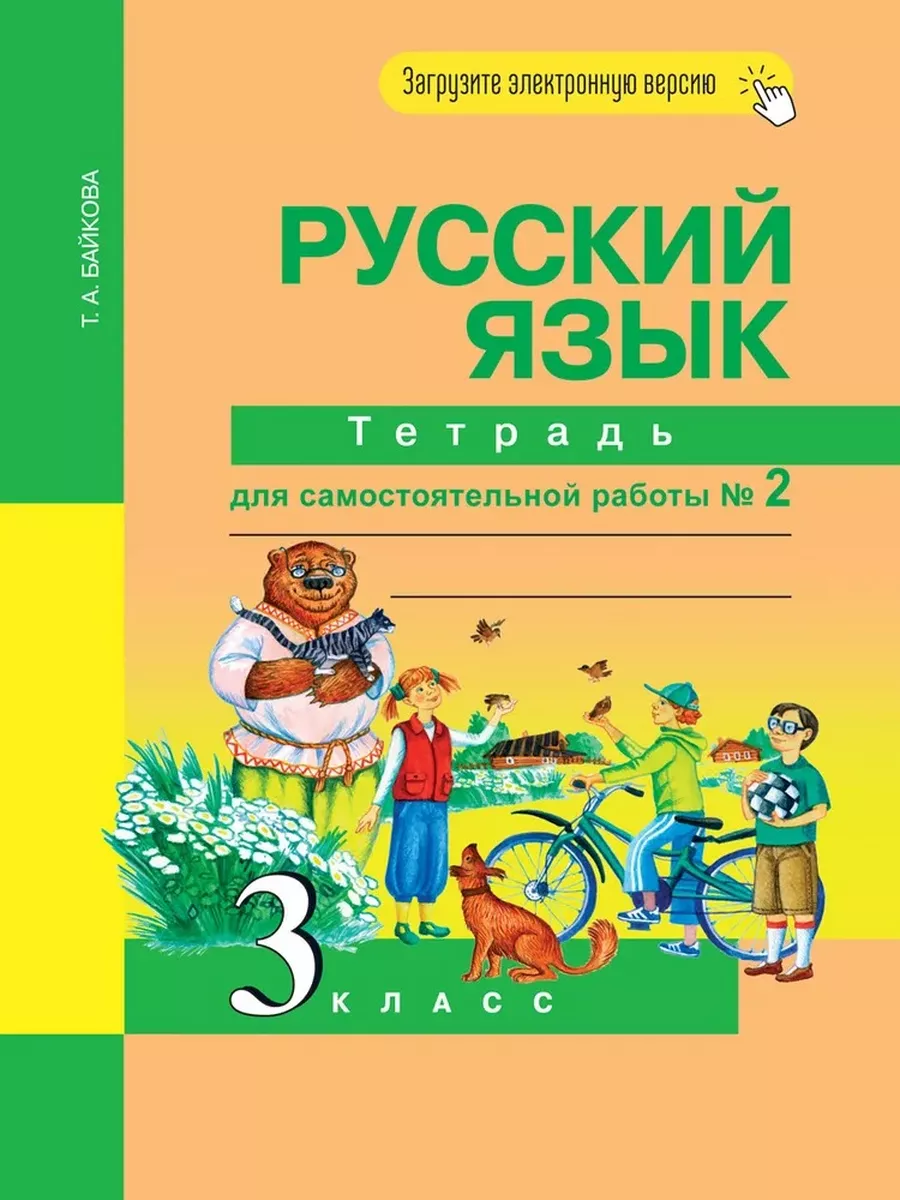 Загрузите электронную версию

Т. А. БАЙКОВА

РУССКИЙ ЯЗЫК

Тетрадь

для самостоятельной работы № 2

3 КЛАСС